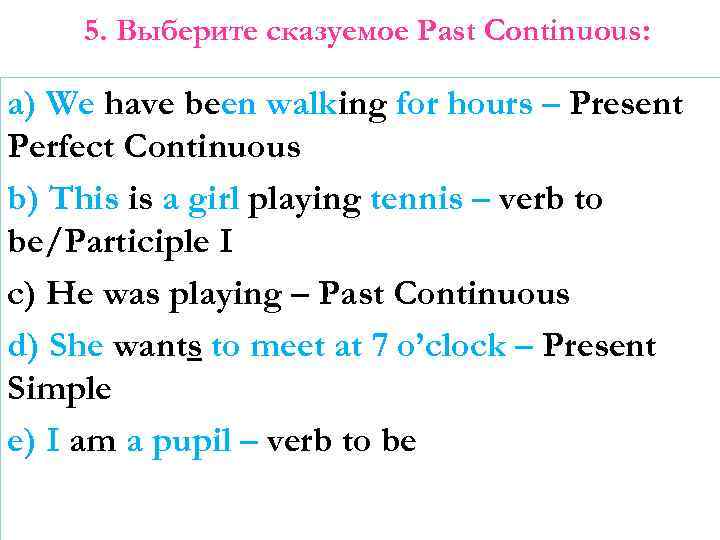 5. Выберите сказуемое Past Continuous:

a) We have been walking for hours – Present Perfect Continuous

b) This is a girl playing tennis – verb to be/Participle I

c) He was playing – Past Continuous

d) She wants to meet at 7 o'clock – Present Simple

e) I am a pupil – verb to be